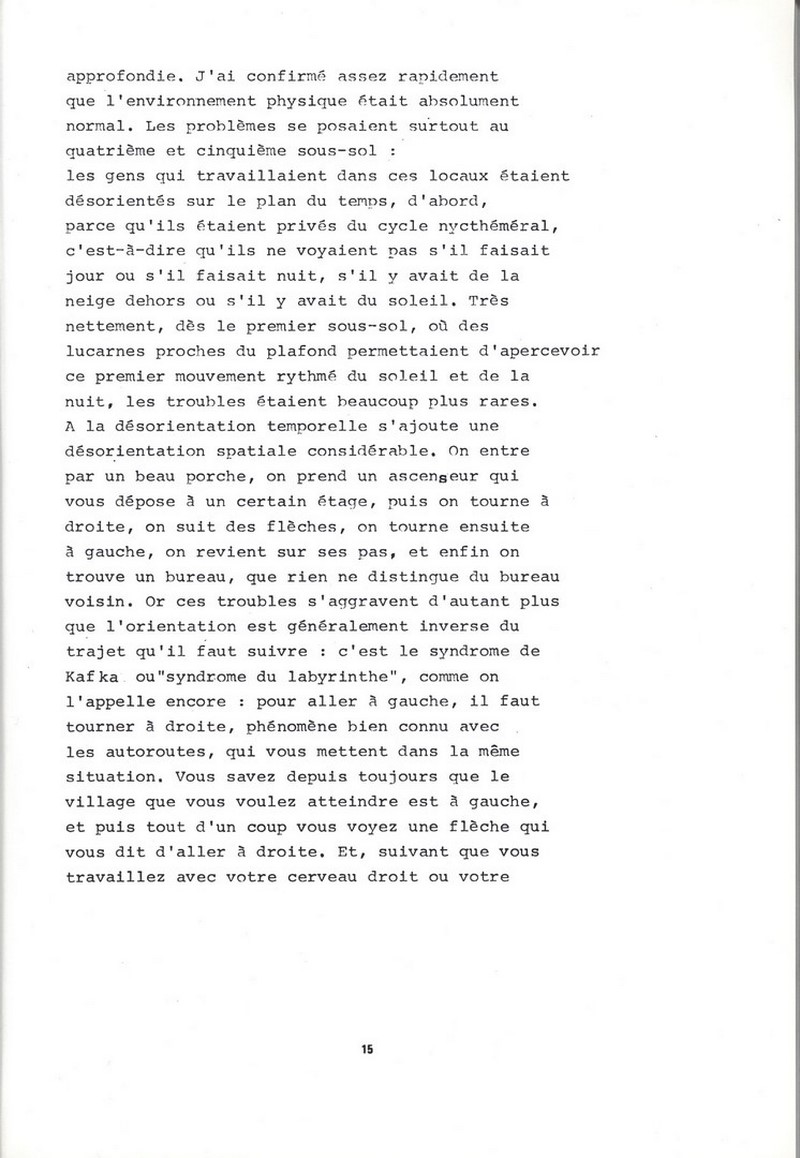 approfondie. J'ai confirmé assez rapidement que l'environnement physique était absolument normal. Les problèmes se posaient surtout au quatrième et cinquième sous-sol :
les gens qui travaillaient dans ces locaux étaient désorientés sur le plan du temps, d'abord, parce qu'ils étaient privés du cycle nycthéméral, c'est-à-dire qu'ils ne voyaient pas s'il faisait jour ou s'il faisait nuit, s'il y avait de la neige dehors ou s'il y avait du soleil. Très nettement, dès le premier sous-sol, où des lucarnes proches du plafond permettaient d'apercevoir ce premier mouvement rythmé du soleil et de la nuit, les troubles étaient beaucoup plus rares.
A la désorientation temporelle s'ajoute une désorientation spatiale considérable. On entre par un beau porche, on prend un ascenseur qui vous dépose à un certain étage, puis on tourne à droite, on suit des flèches, on tourne ensuite à gauche, on revient sur ses pas, et enfin on trouve un bureau, que rien ne distingue du bureau voisin. Or ces troubles s'aggravent d'autant plus que l'orientation est généralement inverse du trajet qu'il faut suivre : c'est le syndrome de Kafka ou"syndrome du labyrinthe", comme on l'appelle encore : pour aller à gauche, il faut tourner à droite, phénomène bien connu avec les autoroutes, qui vous mettent dans la même situation. Vous savez depuis toujours que le village que vous voulez atteindre est à gauche, et puis tout d'un coup vous voyez une flèche qui vous dit d'aller à droite. Et, suivant que vous travaillez avec votre cerveau droit ou votre

15